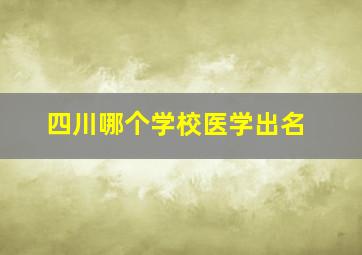 四川哪个学校医学出名